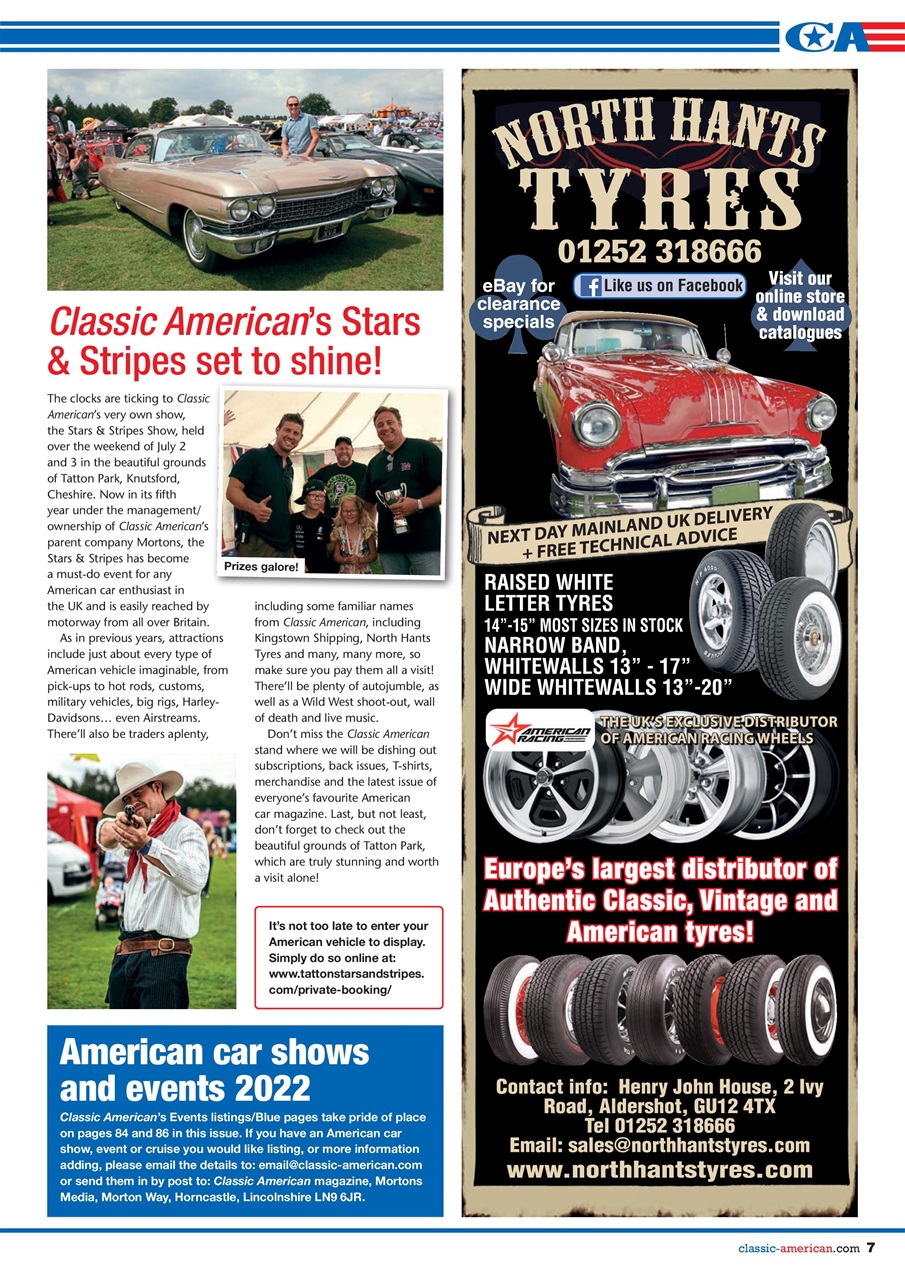 CA

Classic American's Stars & Stripes set to shine!

The clocks are ticking to Classic American's very own show, the Stars & Stripes Show, held over the weekend of July 2 and 3 in the beautiful grounds of Tatton Park, Knutsford, Cheshire. Now in its fifth year under the management/ownership of Classic American's parent company Mortons, the Stars & Stripes has become a must-do event for any American car enthusiast in the UK and is easily reached by motorway from all over Britain.

As in previous years, attractions include just about every type of American vehicle imaginable, from pick-ups to hot rods, customs, military vehicles, big rigs, Harley-Davidsons… even Airstreams. There'll also be traders aplenty, including some familiar names from Classic American, including Kingstown Shipping, North Hants Tyres and many, many more, so make sure you pay them all a visit! There'll be plenty of autojumble, as well as a Wild West shoot-out, wall of death and live music.

Don't miss the Classic American stand where we will be dishing out subscriptions, back issues, T-shirts, merchandise and the latest issue of everyone's favourite American car magazine. Last, but not least, don't forget to check out the beautiful grounds of Tatton Park, which are truly stunning and worth a visit alone!

Prizes galore!

It's not too late to enter your American vehicle to display. Simply do so online at: www.tattonstarsandstripes.com/private-booking/

American car shows and events 2022

Classic American's Events listings/Blue pages take pride of place on pages 84 and 86 in this issue. If you have an American car show, event or cruise you would like listing, or more information adding, please email the details to: email@classic-american.com or send them in by post to: Classic American magazine, Mortons Media, Morton Way, Horncastle, Lincolnshire LN9 6JR.

NORTH HANTS TYRES
01252 318666
eBay for clearance specials
Like us on Facebook
Visit our online store & download catalogues
NEXT DAY MAINLAND UK DELIVERY + FREE TECHNICAL ADVICE
RAISED WHITE LETTER TYRES
14"-15" MOST SIZES IN STOCK
NARROW BAND, WHITEWALLS 13" - 17"
WIDE WHITEWALLS 13"-20"
AMERICAN RACING
THE UK'S EXCLUSIVE DISTRIBUTOR OF AMERICAN RACING WHEELS
Europe's largest distributor of Authentic Classic, Vintage and American tyres!
Contact info: Henry John House, 2 Ivy Road, Aldershot, GU12 4TX
Tel 01252 318666
Email: sales@northhantstyres.com
www.northhantstyres.com

classic-american.com 7